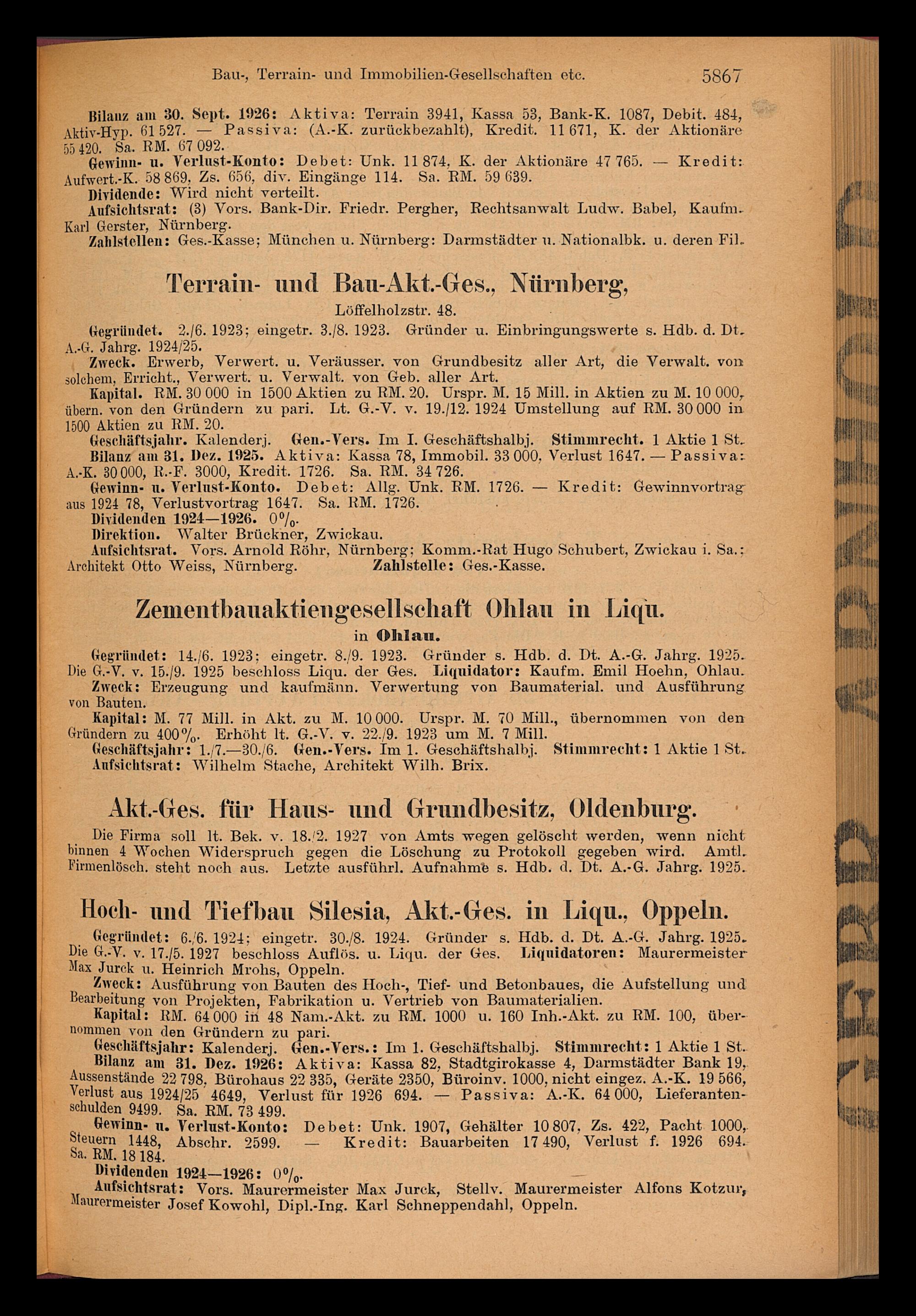 Bau-, Terrain- und Immobilien-Gesellschaften etc. 5867

Bilanz am 30. Sept. 1926: Aktiva: Terrain 3941, Kassa 53, Bank-K. 1087, Debit. 484, Aktiv-Hyp. 61 527. — Passiva: (A.-K. zurückbezahlt), Kredit. 11 671, K. der Aktionäre 55 420. Sa. RM. 67 092.

Gewinn- u. Verlust-Konto: Debet: Unk. 11 874, K. der Aktionäre 47 765. — Kredit: Aufwert.-K. 58 869, Zs. 656, div. Eingänge 114. Sa. RM. 59 639.

Dividende: Wird nicht verteilt.

Aufsichtsrat: (3) Vors. Bank-Dir. Friedr. Pergher, Rechtsanwalt Ludw. Babel, Kaufm. Karl Gerster, Nürnberg.

Zahlstellen: Ges.-Kasse; München u. Nürnberg: Darmstädter u. Nationalbk. u. deren Fil.

Terrain- und Bau-Akt.-Ges., Nürnberg,

Löffelholzstr. 48.

Gegründet. 2./6. 1923; eingetr. 3./8. 1923. Gründer u. Einbringungswerte s. Hdb. d. Dt. A.-G. Jahrg. 1924/25.

Zweck. Erwerb, Verwert. u. Veräusser. von Grundbesitz aller Art, die Verwalt. von solchem, Erricht., Verwert. u. Verwalt. von Geb. aller Art.

Kapital. RM. 30 000 in 1500 Aktien zu RM. 20. Urspr. M. 15 Mill. in Aktien zu M. 10 000, übern. von den Gründern zu pari. Lt. G.-V. v. 19./12. 1924 Umstellung auf RM. 30 000 in 1500 Aktien zu RM. 20.

Geschäftsjahr. Kalenderj. Gen.-Vers. Im I. Geschäftshalbj. Stimmrecht. 1 Aktie 1 St.

Bilanz am 31. Dez. 1925. Aktiva: Kassa 78, Immobil. 33 000, Verlust 1647. — Passiva: A.-K. 30 000, R.-F. 3000, Kredit. 1726. Sa. RM. 34 726.

Gewinn- u. Verlust-Konto. Debet: Allg. Unk. RM. 1726. — Kredit: Gewinnvortrag aus 1924 78, Verlustvortrag 1647. Sa. RM. 1726.

Dividenden 1924—1926. 0%.

Direktion. Walter Brückner, Zwickau.

Aufsichtsrat. Vors. Arnold Röhr, Nürnberg; Komm.-Rat Hugo Schubert, Zwickau i. Sa.; Architekt Otto Weiss, Nürnberg. Zahlstelle: Ges.-Kasse.

Zementbauaktiengesellschaft Ohlau in Liqu.

in Ohlau.

Gegründet: 14./6. 1923; eingetr. 8./9. 1923. Gründer s. Hdb. d. Dt. A.-G. Jahrg. 1925. Die G.-V. v. 15./9. 1925 beschloss Liqu. der Ges. Liquidator: Kaufm. Emil Hoehn, Ohlau.

Zweck: Erzeugung und kaufmänn. Verwertung von Baumaterial. und Ausführung von Bauten.

Kapital: M. 77 Mill. in Akt. zu M. 10 000. Urspr. M. 70 Mill., übernommen von den Gründern zu 400%. Erhöht lt. G.-V. v. 22./9. 1923 um M. 7 Mill.

Geschäftsjahr: 1./7.—30./6. Gen.-Vers. Im 1. Geschäftshalbj. Stimmrecht: 1 Aktie 1 St.

Aufsichtsrat: Wilhelm Stache, Architekt Wilh. Brix.

Akt.-Ges. für Haus- und Grundbesitz, Oldenburg.

Die Firma soll lt. Bek. v. 18./2. 1927 von Amts wegen gelöscht werden, wenn nicht binnen 4 Wochen Widerspruch gegen die Löschung zu Protokoll gegeben wird. Amtl. Firmenlösch. steht noch aus. Letzte ausführl. Aufnahme s. Hdb. d. Dt. A.-G. Jahrg. 1925.

Hoch- und Tiefbau Silesia, Akt.-Ges. in Liqu., Oppeln.

Gegründet: 6./6. 1924; eingetr. 30./8. 1924. Gründer s. Hdb. d. Dt. A.-G. Jahrg. 1925. Die G.-V. v. 17./5. 1927 beschloss Auflös. u. Liqu. der Ges. Liquidatoren: Maurermeister Max Jurck u. Heinrich Mrohs, Oppeln.

Zweck: Ausführung von Bauten des Hoch-, Tief- und Betonbaues, die Aufstellung und Bearbeitung von Projekten, Fabrikation u. Vertrieb von Baumaterialien.

Kapital: RM. 64 000 in 48 Nam.-Akt. zu RM. 1000 u. 160 Inh.-Akt. zu RM. 100, übernommen von den Gründern zu pari.

Geschäftsjahr: Kalenderj. Gen.-Vers.: Im 1. Geschäftshalbj. Stimmrecht: 1 Aktie 1 St.

Bilanz am 31. Dez. 1926: Aktiva: Kassa 82, Stadtgirokasse 4, Darmstädter Bank 19, Aussenstände 22 798, Bürohaus 22 335, Geräte 2350, Büroinv. 1000, nicht eingez. A.-K. 19 566, Verlust aus 1924/25 4649, Verlust für 1926 694. — Passiva: A.-K. 64 000, Lieferantenschulden 9499. Sa. RM. 73 499.

Gewinn- u. Verlust-Konto: Debet: Unk. 1907, Gehälter 10 807, Zs. 422, Pacht 1000, Steuern 1448, Abschr. 2599. — Kredit: Bauarbeiten 17 490, Verlust f. 1926 694. Sa. RM. 18 184.

Dividenden 1924—1926: 0%.

Aufsichtsrat: Vors. Maurermeister Max Jurck, Stellv. Maurermeister Alfons Kotzur, Maurermeister Josef Kowohl, Dipl.-Ing. Karl Schneppendahl, Oppeln.